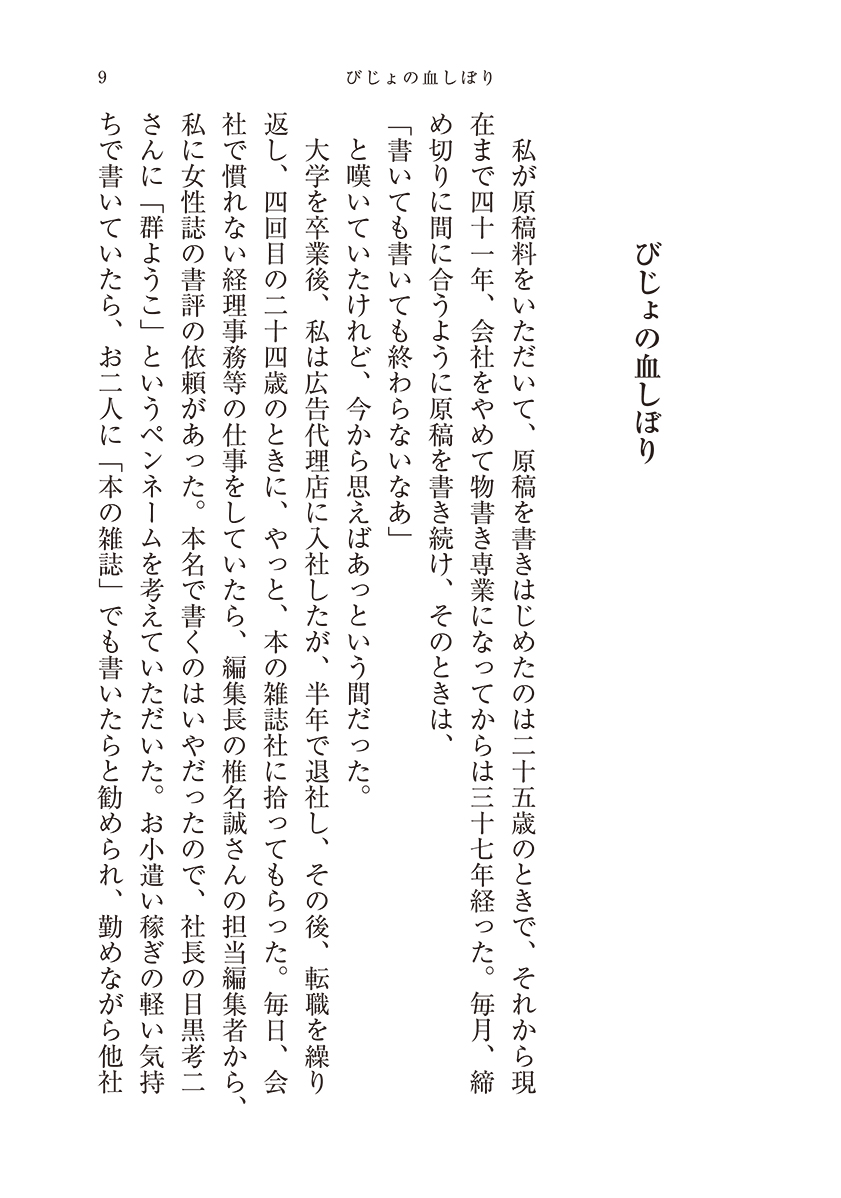 9　びじょの血しぼり

びじょの血しぼり

私が原稿料をいただいて、原稿を書きはじめたのは二十五歳のときで、それから現在まで四十一年、会社をやめて物書き専業になってからは三十七年経った。毎月、締め切りに間に合うように原稿を書き続け、そのときは、

「書いても書いても終わらないなあ」

と嘆いていたけれど、今から思えばあっという間だった。

大学を卒業後、私は広告代理店に入社したが、半年で退社し、その後、転職を繰り返し、四回目の二十四歳のときに、やっと、本の雑誌社に拾ってもらった。毎日、会社で慣れない経理事務等の仕事をしていたら、編集長の椎名誠さんの担当編集者から、私に女性誌の書評の依頼があった。本名で書くのはいやだったので、社長の目黒考二さんに「群ようこ」というペンネームを考えていただいた。お小遣い稼ぎの軽い気持ちで書いていたら、お二人に「本の雑誌」でも書いたらと勧められ、勤めながら他社